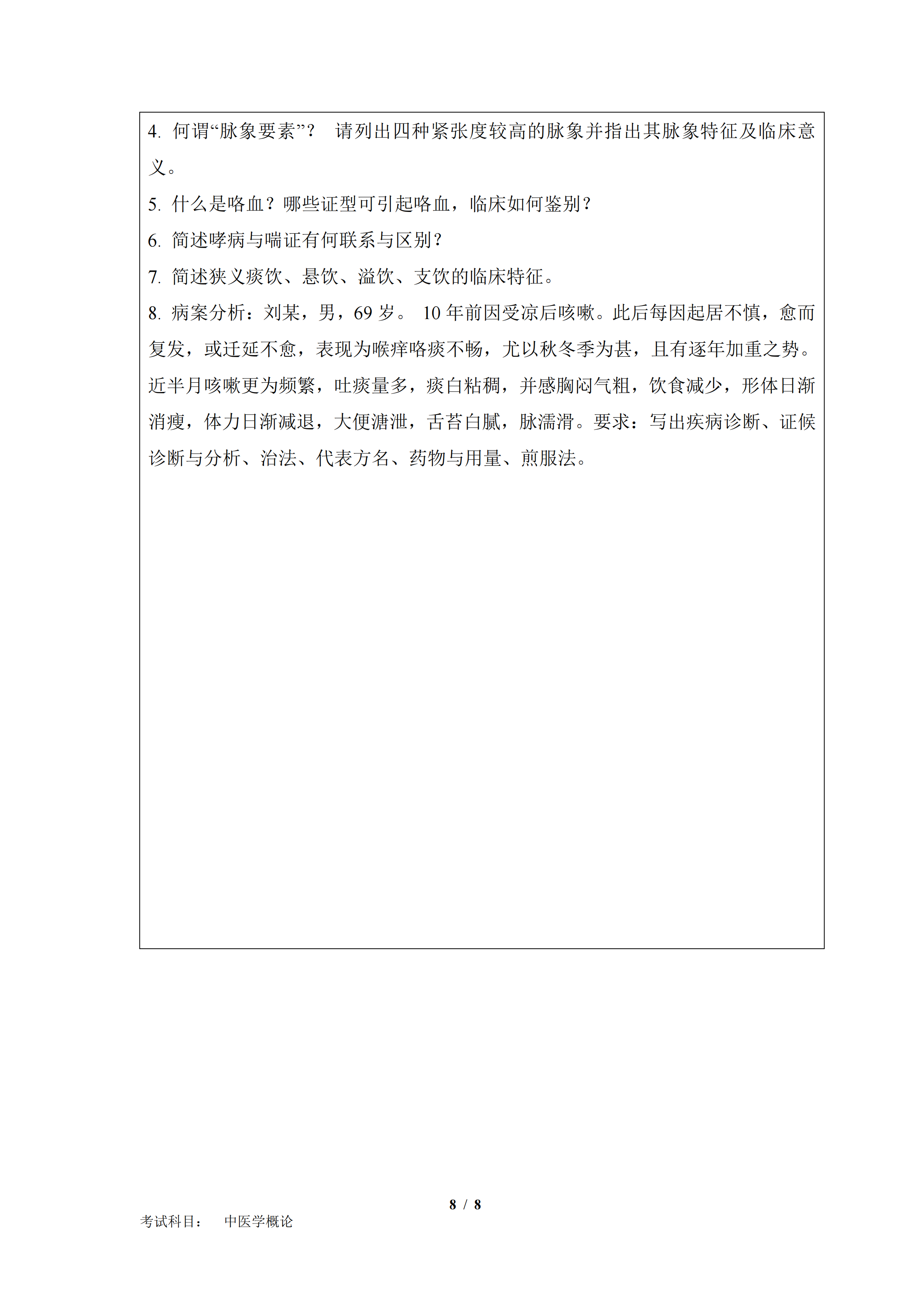 4. 何谓“脉象要素”？ 请列出四种紧张度较高的脉象并指出其脉象特征及临床意义。

5. 什么是咯血？哪些证型可引起咯血，临床如何鉴别？

6. 简述哮病与喘证有何联系与区别？

7. 简述狭义痰饮、悬饮、溢饮、支饮的临床特征。

8. 病案分析：刘某，男，69 岁。 10 年前因受凉后咳嗽。此后每因起居不慎，愈而复发，或迁延不愈，表现为喉痒咯痰不畅，尤以秋冬季为甚，且有逐年加重之势。近半月咳嗽更为频繁，吐痰量多，痰白粘稠，并感胸闷气粗，饮食减少，形体日渐消瘦，体力日渐减退，大便溏泄，舌苔白腻，脉濡滑。要求：写出疾病诊断、证候诊断与分析、治法、代表方名、药物与用量、煎服法。

8 / 8

考试科目： 中医学概论